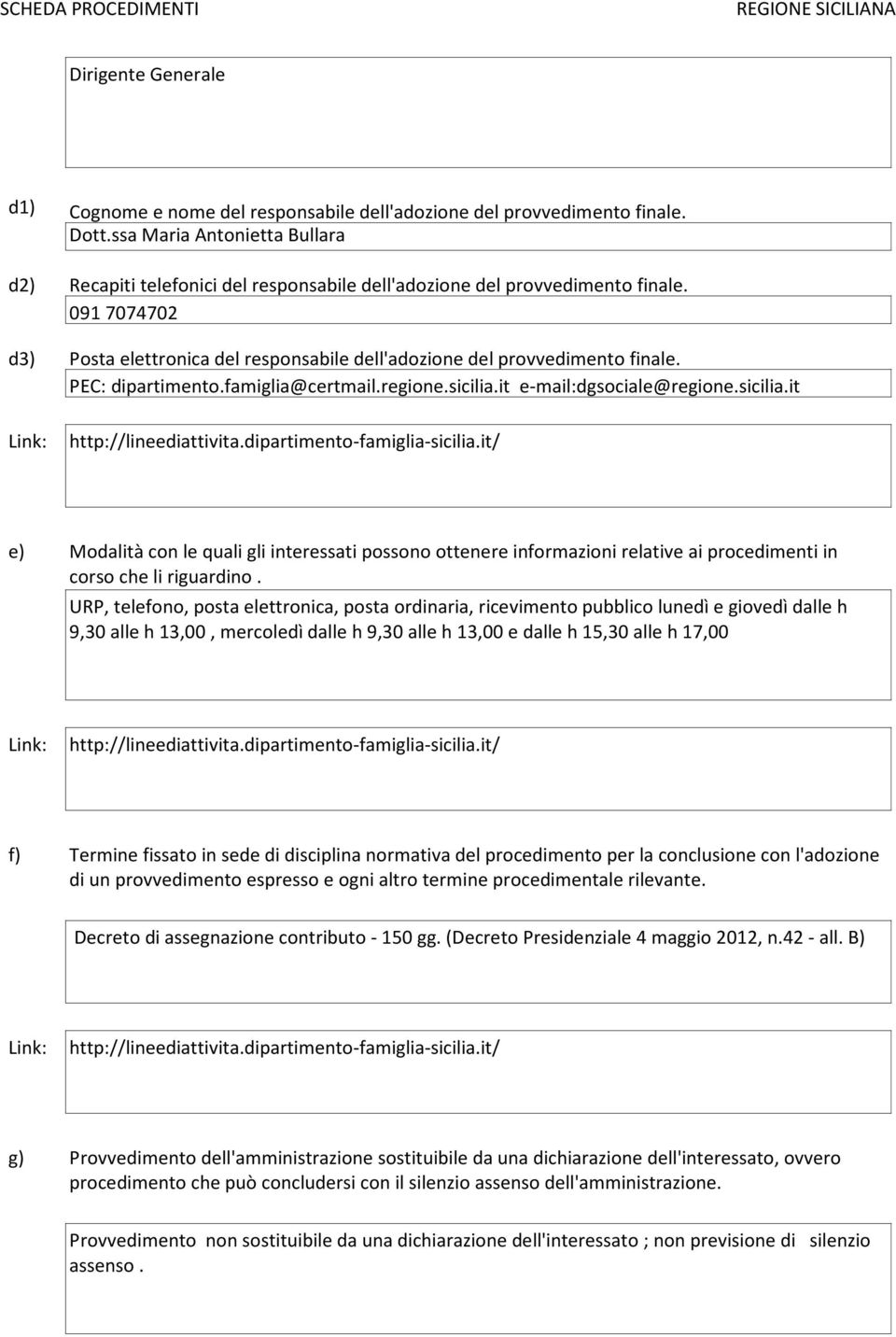 SCHEDA PROCEDIMENTI REGIONE SICILIANA

Dirigente Generale

d1) Cognome e nome del responsabile dell'adozione del provvedimento finale.
Dott.ssa Maria Antonietta Bullara

d2) Recapiti telefonici del responsabile dell'adozione del provvedimento finale.
091 7074702

d3) Posta elettronica del responsabile dell'adozione del provvedimento finale.
PEC: dipartimento.famiglia@certmail.regione.sicilia.it e-mail:dgsociale@regione.sicilia.it

Link: http://lineediattivita.dipartimento-famiglia-sicilia.it/

e) Modalità con le quali gli interessati possono ottenere informazioni relative ai procedimenti in corso che li riguardino .
URP, telefono, posta elettronica, posta ordinaria, ricevimento pubblico lunedì e giovedì dalle h 9,30 alle h 13,00 , mercoledì dalle h 9,30 alle h 13,00 e dalle h 15,30 alle h 17,00

Link: http://lineediattivita.dipartimento-famiglia-sicilia.it/

f) Termine fissato in sede di disciplina normativa del procedimento per la conclusione con l'adozione di un provvedimento espresso e ogni altro termine procedimentale rilevante.

Decreto di assegnazione contributo - 150 gg. (Decreto Presidenziale 4 maggio 2012, n.42 - all. B)

Link: http://lineediattivita.dipartimento-famiglia-sicilia.it/

g) Provvedimento dell'amministrazione sostituibile da una dichiarazione dell'interessato, ovvero procedimento che può concludersi con il silenzio assenso dell'amministrazione.

Provvedimento non sostituibile da una dichiarazione dell'interessato ; non previsione di silenzio assenso .